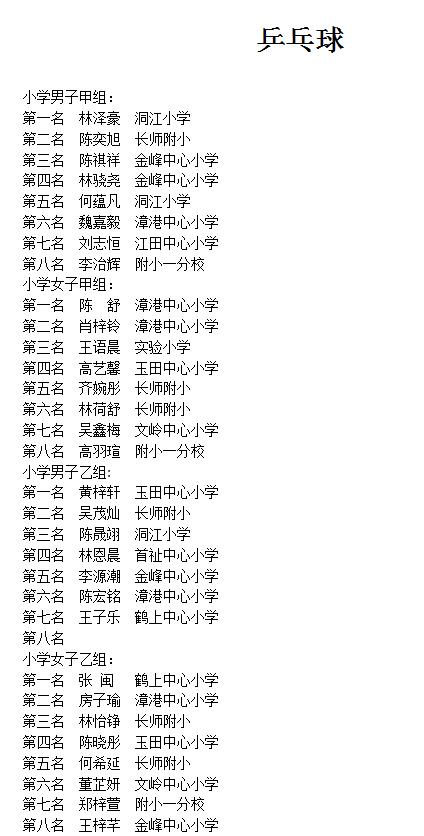 乒乓球

小学男子甲组：
第一名　林泽豪　洞江小学
第二名　陈奕旭　长师附小
第三名　陈祺祥　金峰中心小学
第四名　林骁尧　金峰中心小学
第五名　何蕴凡　洞江小学
第六名　魏嘉毅　漳港中心小学
第七名　刘志恒　江田中心小学
第八名　李治辉　附小一分校
小学女子甲组：
第一名　陈　舒　漳港中心小学
第二名　肖梓铃　漳港中心小学
第三名　王语晨　实验小学
第四名　高艺馨　玉田中心小学
第五名　齐婉彤　长师附小
第六名　林荷舒　长师附小
第七名　吴鑫梅　文岭中心小学
第八名　高羽瑄　附小一分校
小学男子乙组：
第一名　黄梓轩　玉田中心小学
第二名　吴茂灿　长师附小
第三名　陈晟翊　洞江小学
第四名　林恩晨　首祉中心小学
第五名　李源潮　金峰中心小学
第六名　陈宏铭　漳港中心小学
第七名　王子乐　鹤上中心小学
第八名
小学女子乙组：
第一名　张　闽　鹤上中心小学
第二名　房子瑜　漳港中心小学
第三名　林怡铮　长师附小
第四名　陈晓彤　玉田中心小学
第五名　何希延　长师附小
第六名　董芷妍　文岭中心小学
第七名　郑梓萱　附小一分校
第八名　王梓芊　金峰中心小学